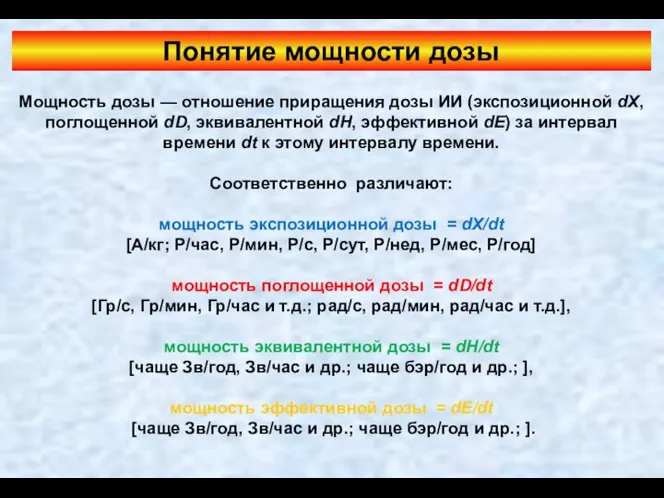 Понятие мощности дозы

Мощность дозы — отношение приращения дозы ИИ (экспозиционной $dX$, поглощенной $dD$, эквивалентной $dH$, эффективной $dE$) за интервал времени $dt$ к этому интервалу времени.

Соответственно различают:

мощность экспозиционной дозы = $dX/dt$
[А/кг; Р/час, Р/мин, Р/с, Р/сут, Р/нед, Р/мес, Р/год]

мощность поглощенной дозы = $dD/dt$
[Гр/с, Гр/мин, Гр/час и т.д.; рад/с, рад/мин, рад/час и т.д.],

мощность эквивалентной дозы = $dH/dt$
[чаще Зв/год, Зв/час и др.; чаще бэр/год и др.; ],

мощность эффективной дозы = $dE/dt$
[чаще Зв/год, Зв/час и др.; чаще бэр/год и др.; ].